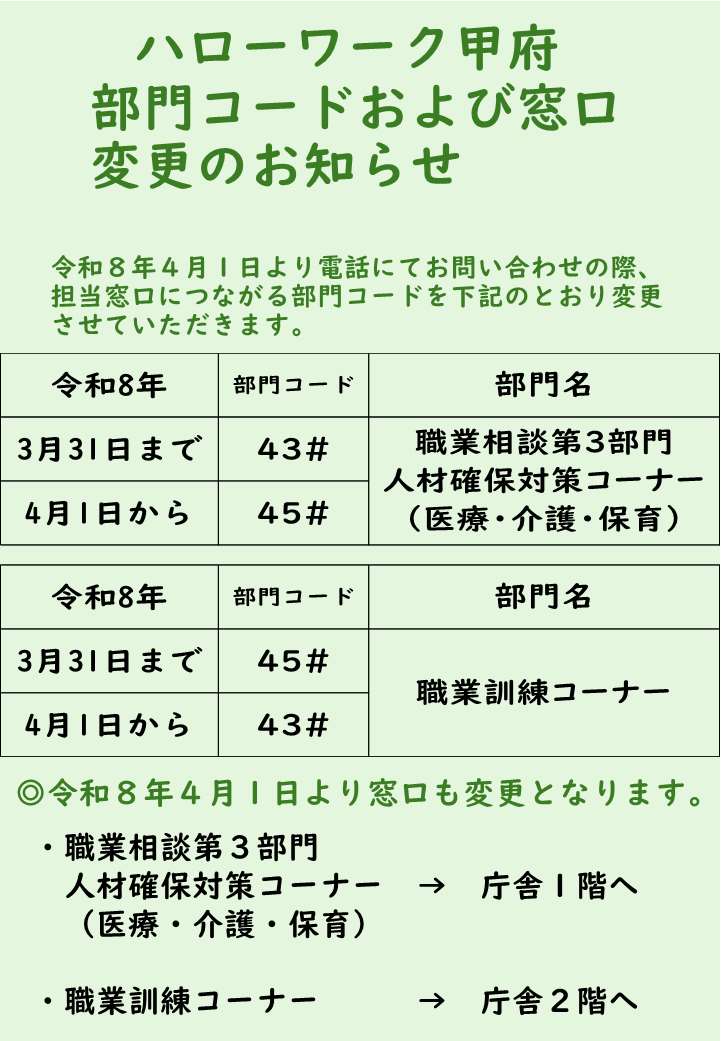 ハローワーク甲府
部門コードおよび窓口
変更のお知らせ

令和８年４月１日より電話にてお問い合わせの際、担当窓口につながる部門コードを下記のとおり変更させていただきます。

| 令和8年 | 部門コード | 部門名 |
|---|---|---|
| 3月31日まで | 43# | 職業相談第３部門 人材確保対策コーナー （医療・介護・保育） |
| 4月1日から | 45# | |

| 令和8年 | 部門コード | 部門名 |
|---|---|---|
| 3月31日まで | 45# | 職業訓練コーナー |
| 4月1日から | 43# | |

◎令和８年４月１日より窓口も変更となります。

・職業相談第３部門
人材確保対策コーナー → 庁舎１階へ
（医療・介護・保育）

・職業訓練コーナー → 庁舎２階へ